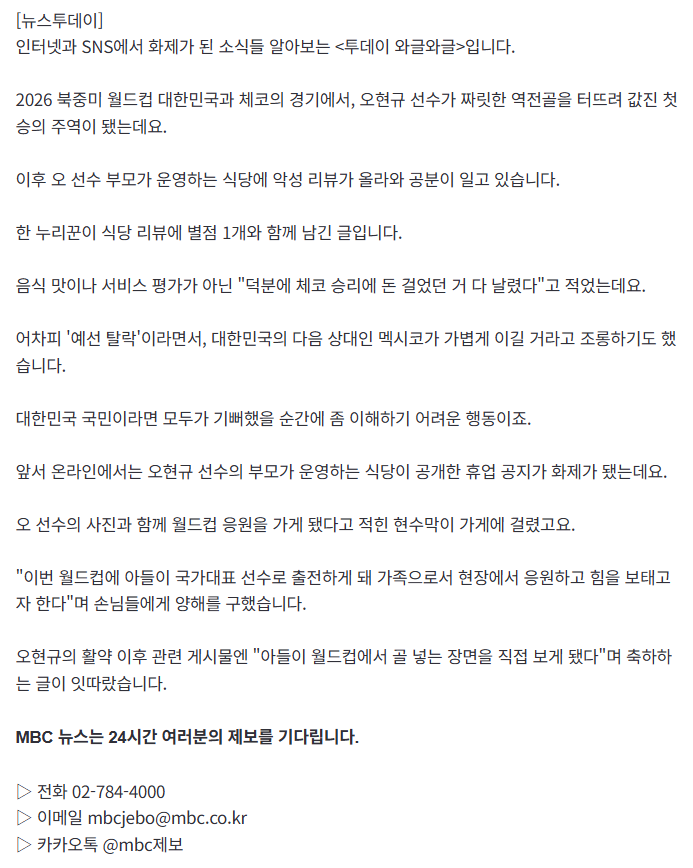 [뉴스투데이]
인터넷과 SNS에서 화제가 된 소식들 알아보는 <투데이 와글와글>입니다.

2026 북중미 월드컵 대한민국과 체코의 경기에서, 오현규 선수가 짜릿한 역전골을 터뜨려 값진 첫 승의 주역이 됐는데요.

이후 오 선수 부모가 운영하는 식당에 악성 리뷰가 올라와 공분이 일고 있습니다.

한 누리꾼이 식당 리뷰에 별점 1개와 함께 남긴 글입니다.

음식 맛이나 서비스 평가가 아닌 "덕분에 체코 승리에 돈 걸었던 거 다 날렸다"고 적었는데요.

어차피 '예선 탈락'이라면서, 대한민국의 다음 상대인 멕시코가 가볍게 이길 거라고 조롱하기도 했습니다.

대한민국 국민이라면 모두가 기뻐했을 순간에 좀 이해하기 어려운 행동이죠.

앞서 온라인에서는 오현규 선수의 부모가 운영하는 식당이 공개한 휴업 공지가 화제가 됐는데요.

오 선수의 사진과 함께 월드컵 응원을 가게 됐다고 적힌 현수막이 가게에 걸렸고요.

"이번 월드컵에 아들이 국가대표 선수로 출전하게 돼 가족으로서 현장에서 응원하고 힘을 보태고자 한다"며 손님들에게 양해를 구했습니다.

오현규의 활약 이후 관련 게시물엔 "아들이 월드컵에서 골 넣는 장면을 직접 보게 됐다"며 축하하는 글이 잇따랐습니다.

MBC 뉴스는 24시간 여러분의 제보를 기다립니다.

▷ 전화 02-784-4000
▷ 이메일 mbcjebo@mbc.co.kr
▷ 카카오톡 @mbc제보